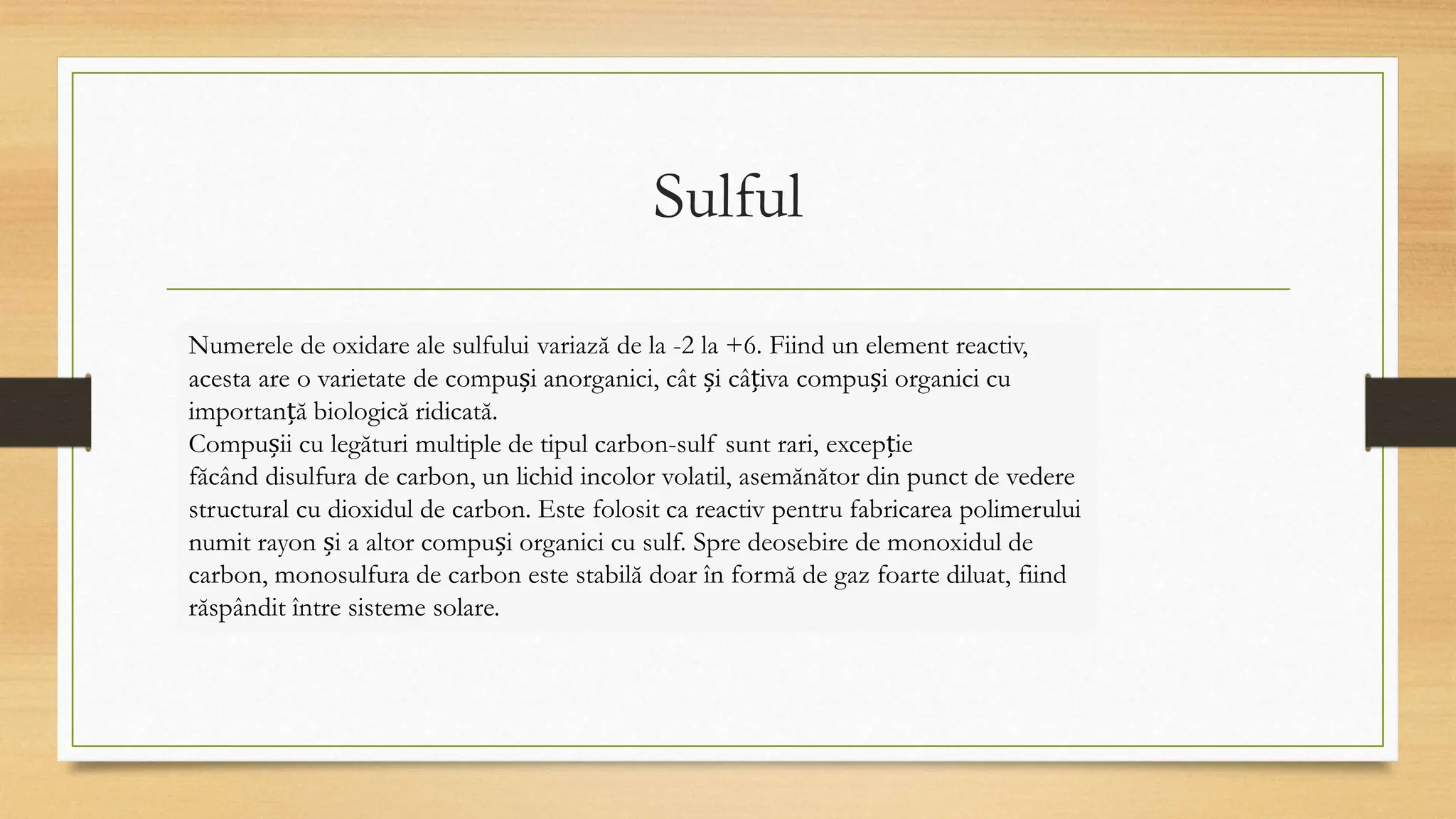 Sulful

Numerele de oxidare ale sulfului variază de la -2 la +6. Fiind un element reactiv, acesta are o varietate de compuși anorganici, cât și câțiva compuși organici cu importanță biologică ridicată.
Compușii cu legături multiple de tipul carbon-sulf sunt rari, excepție făcând disulfura de carbon, un lichid incolor volatil, asemănător din punct de vedere structural cu dioxidul de carbon. Este folosit ca reactiv pentru fabricarea polimerului numit rayon și a altor compuși organici cu sulf. Spre deosebire de monoxidul de carbon, monosulfura de carbon este stabilă doar în formă de gaz foarte diluat, fiind răspândit între sisteme solare.